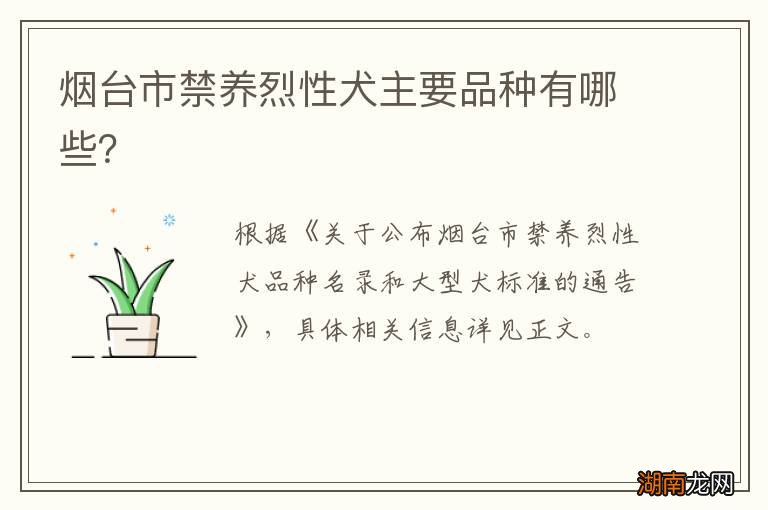 烟台市禁养烈性犬主要品种有哪些?

根据《关于公布烟台市禁养烈性犬品种名录和大型犬标准的通告》，具体相关信息详见正文。

湖南龙网